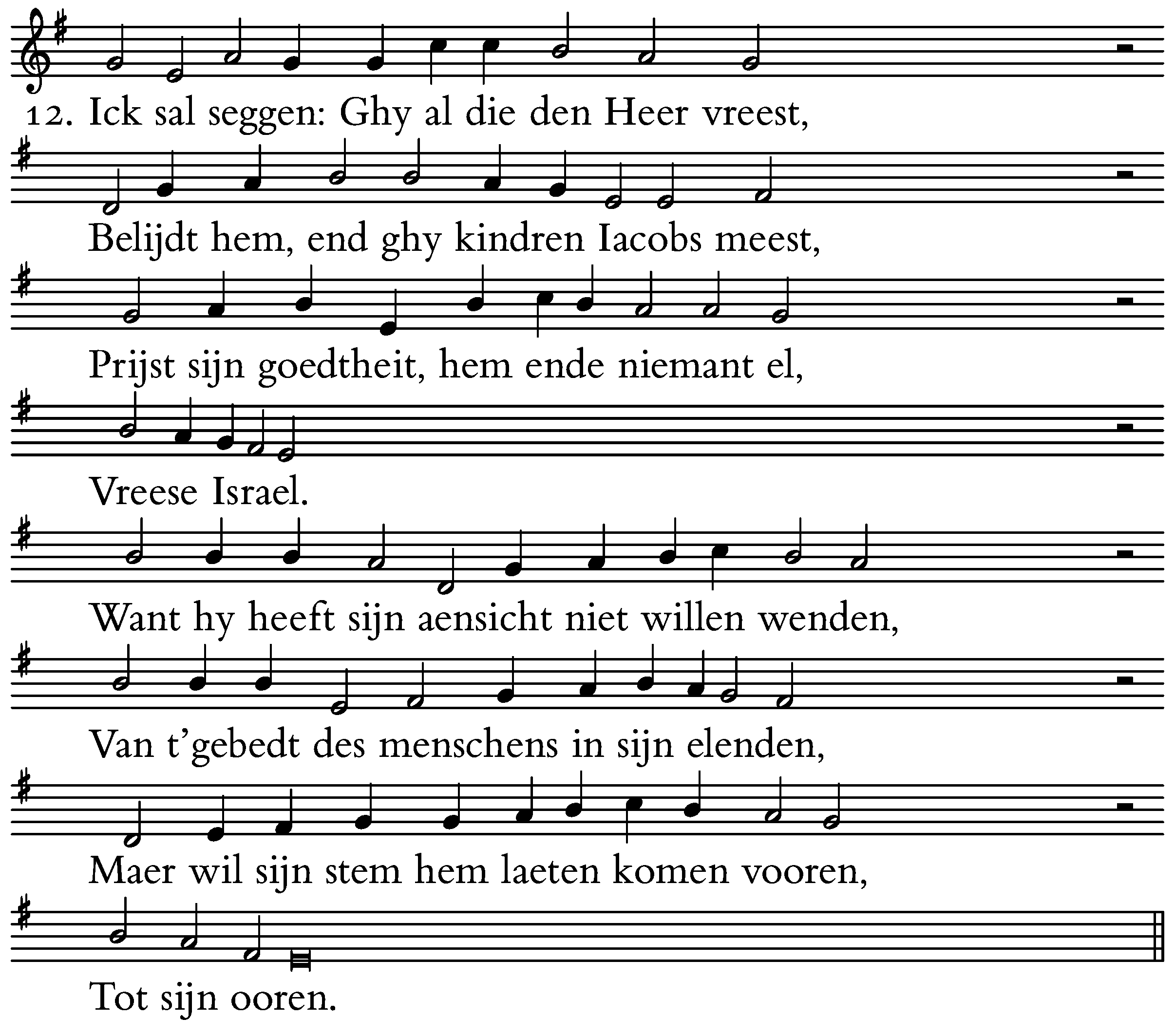 12. Ick sal seggen: Ghy al die den Heer vreest,

Belijdt hem, end ghy kindren Iacobs meest,

Prijst sijn goedtheit, hem ende niemant el,

Vreese Israel.

Want hy heeft sijn aensicht niet willen wenden,

Van t'gebedt des menschens in sijn elenden,

Maer wil sijn stem hem laeten komen vooren,

Tot sijn ooren.